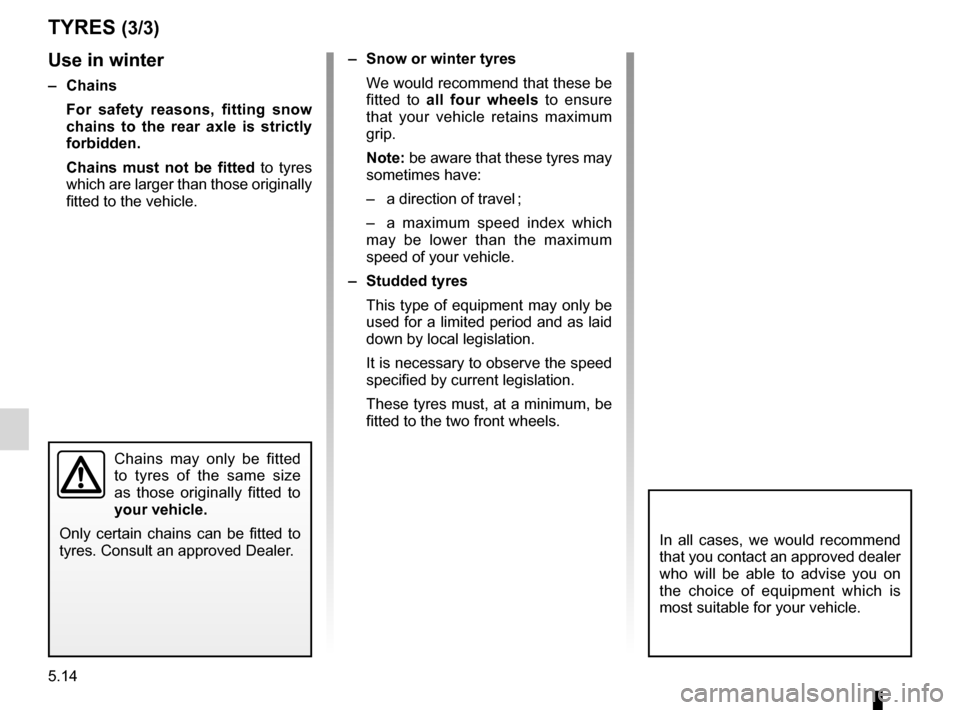 TYRES (3/3)

Use in winter

– Chains

For safety reasons, fitting snow chains to the rear axle is strictly forbidden.

Chains must not be fitted to tyres which are larger than those originally fitted to the vehicle.

Chains may only be fitted to tyres of the same size as those originally fitted to your vehicle.

Only certain chains can be fitted to tyres. Consult an approved Dealer.

– Snow or winter tyres

We would recommend that these be fitted to all four wheels to ensure that your vehicle retains maximum grip.

Note: be aware that these tyres may sometimes have:

– a direction of travel ;

– a maximum speed index which may be lower than the maximum speed of your vehicle.

– Studded tyres

This type of equipment may only be used for a limited period and as laid down by local legislation.

It is necessary to observe the speed specified by current legislation.

These tyres must, at a minimum, be fitted to the two front wheels.

In all cases, we would recommend that you contact an approved dealer who will be able to advise you on the choice of equipment which is most suitable for your vehicle.

5.14

carmanualsonline.info